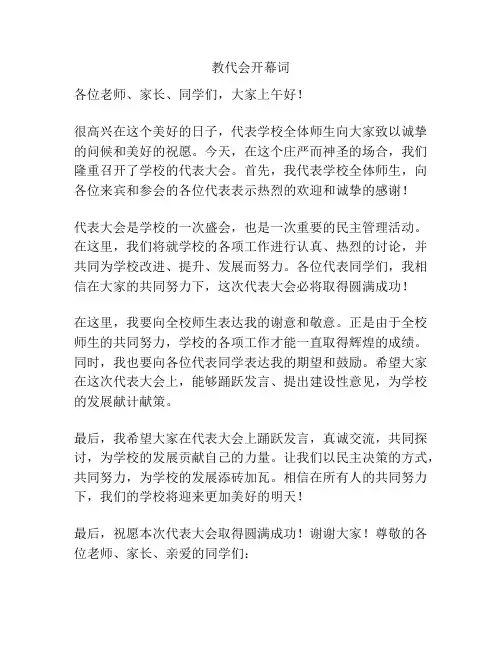 教代会开幕词

各位老师、家长、同学们，大家上午好！

很高兴在这个美好的日子，代表学校全体师生向大家致以诚挚的问候和美好的祝愿。今天，在这个庄严而神圣的场合，我们隆重召开了学校的代表大会。首先，我代表学校全体师生，向各位来宾和参会的各位代表表示热烈的欢迎和诚挚的感谢！

代表大会是学校的一次盛会，也是一次重要的民主管理活动。在这里，我们将就学校的各项工作进行认真、热烈的讨论，并共同为学校改进、提升、发展而努力。各位代表同学们，我相信在大家的共同努力下，这次代表大会必将取得圆满成功！

在这里，我要向全校师生表达我的谢意和敬意。正是由于全校师生的共同努力，学校的各项工作才能一直取得辉煌的成绩。同时，我也要向各位代表同学表达我的期望和鼓励。希望大家在这次代表大会上，能够踊跃发言、提出建设性意见，为学校的发展献计献策。

最后，我希望大家在代表大会上踊跃发言，真诚交流，共同探讨，为学校的发展贡献自己的力量。让我们以民主决策的方式，共同努力，为学校的发展添砖加瓦。相信在所有人的共同努力下，我们的学校将迎来更加美好的明天！

最后，祝愿本次代表大会取得圆满成功！谢谢大家！尊敬的各位老师、家长、亲爱的同学们：